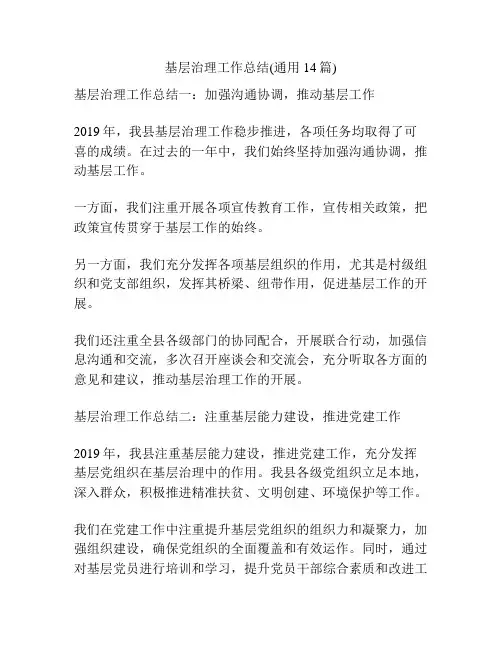 基层治理工作总结(通用 14 篇)

基层治理工作总结一：加强沟通协调，推动基层工作

2019 年，我县基层治理工作稳步推进，各项任务均取得了可喜的成绩。在过去的一年中，我们始终坚持加强沟通协调，推动基层工作。

一方面，我们注重开展各项宣传教育工作，宣传相关政策，把政策宣传贯穿于基层工作的始终。

另一方面，我们充分发挥各项基层组织的作用，尤其是村级组织和党支部组织，发挥其桥梁、纽带作用，促进基层工作的开展。

我们还注重全县各级部门的协同配合，开展联合行动，加强信息沟通和交流，多次召开座谈会和交流会，充分听取各方面的意见和建议，推动基层治理工作的开展。

基层治理工作总结二：注重基层能力建设，推进党建工作

2019 年，我县注重基层能力建设，推进党建工作，充分发挥基层党组织在基层治理中的作用。我县各级党组织立足本地，深入群众，积极推进精准扶贫、文明创建、环境保护等工作。

我们在党建工作中注重提升基层党组织的组织力和凝聚力，加强组织建设，确保党组织的全面覆盖和有效运作。同时，通过对基层党员进行培训和学习，提升党员干部综合素质和改进工